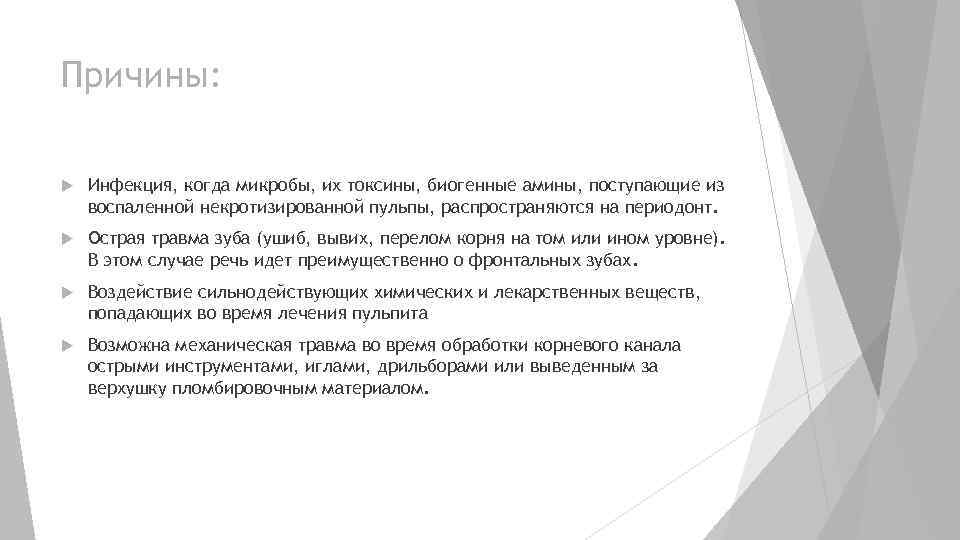 Причины:

Инфекция, когда микробы, их токсины, биогенные амины, поступающие из воспаленной некротизированной пульпы, распространяются на периодонт.

Острая травма зуба (ушиб, вывих, перелом корня на том или ином уровне). В этом случае речь идет преимущественно о фронтальных зубах.

Воздействие сильнодействующих химических и лекарственных веществ, попадающих во время лечения пульпита

Возможна механическая травма во время обработки корневого канала острыми инструментами, иглами, дрильборами или выведенным за верхушку пломбировочным материалом.